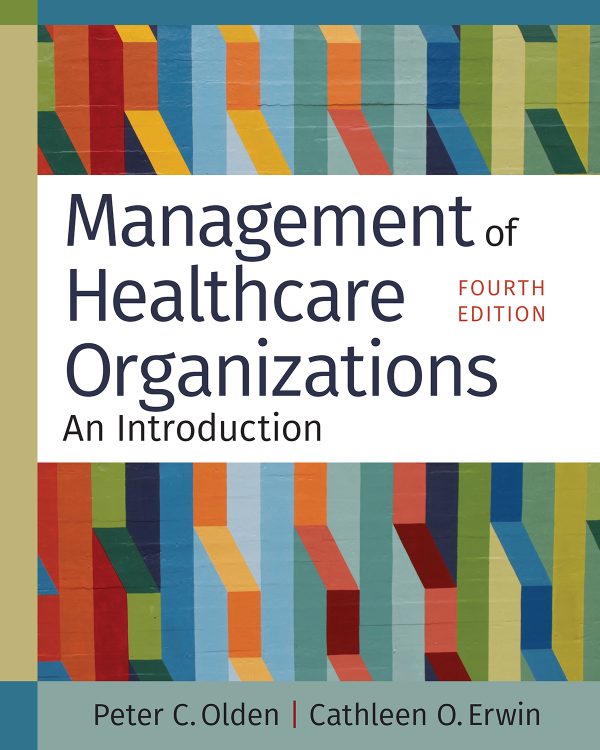 Management of Healthcare Organizations

FOURTH EDITION

An Introduction

Peter C. Olden | Cathleen O. Erwin